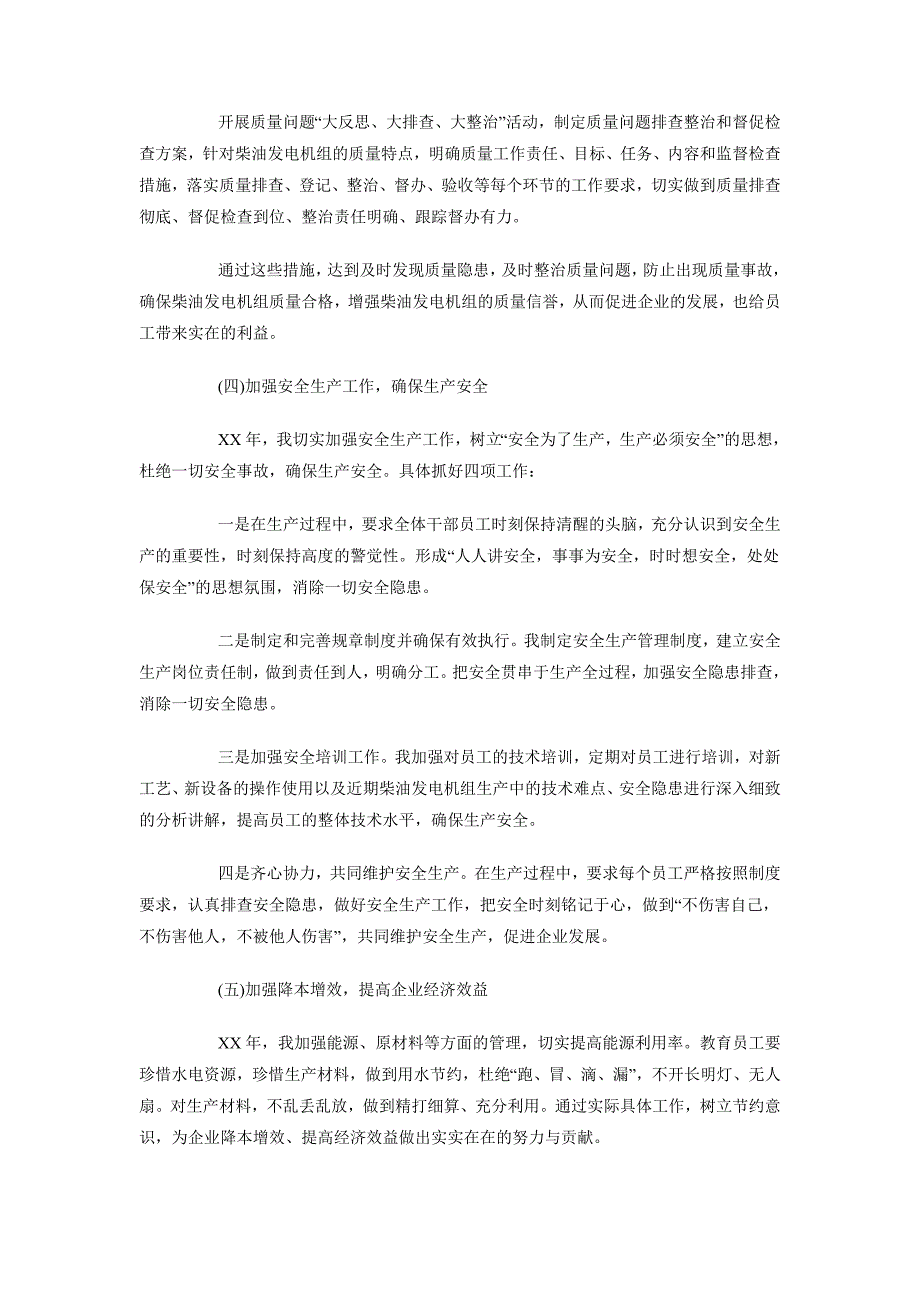 开展质量问题“大反思、大排查、大整治”活动，制定质量问题排查整治和督促检查方案，针对柴油发电机组的质量特点，明确质量工作责任、目标、任务、内容和监督检查措施，落实质量排查、登记、整治、督办、验收等每个环节的工作要求，切实做到质量排查彻底、督促检查到位、整治责任明确、跟踪督办有力。

通过这些措施，达到及时发现质量隐患，及时整治质量问题，防止出现质量事故，确保柴油发电机组质量合格，增强柴油发电机组的质量信誉，从而促进企业的发展，也给员工带来实在的利益。

(四)加强安全生产工作，确保生产安全

XX 年，我切实加强安全生产工作，树立“安全为了生产，生产必须安全”的思想，杜绝一切安全事故，确保生产安全。具体抓好四项工作：

一是在生产过程中，要求全体干部员工时刻保持清醒的头脑，充分认识到安全生产的重要性，时刻保持高度的警觉性。形成“人人讲安全，事事为安全，时时想安全，处处保安全”的思想氛围，消除一切安全隐患。

二是制定和完善规章制度并确保有效执行。我制定安全生产管理制度，建立安全生产岗位责任制，做到责任到人，明确分工。把安全贯串于生产全过程，加强安全隐患排查，消除一切安全隐患。

三是加强安全培训工作。我加强对员工的技术培训，定期对员工进行培训，对新工艺、新设备的操作使用以及近期柴油发电机组生产中的技术难点、安全隐患进行深入细致的分析讲解，提高员工的整体技术水平，确保生产安全。

四是齐心协力，共同维护安全生产。在生产过程中，要求每个员工严格按照制度要求，认真排查安全隐患，做好安全生产工作，把安全时刻铭记于心，做到“不伤害自己，不伤害他人，不被他人伤害”，共同维护安全生产，促进企业发展。

(五)加强降本增效，提高企业经济效益

XX 年，我加强能源、原材料等方面的管理，切实提高能源利用率。教育员工要珍惜水电资源，珍惜生产材料，做到用水节约，杜绝“跑、冒、滴、漏”，不开长明灯、无人扇。对生产材料，不乱丢乱放，做到精打细算、充分利用。通过实际具体工作，树立节约意识，为企业降本增效、提高经济效益做出实实在在的努力与贡献。